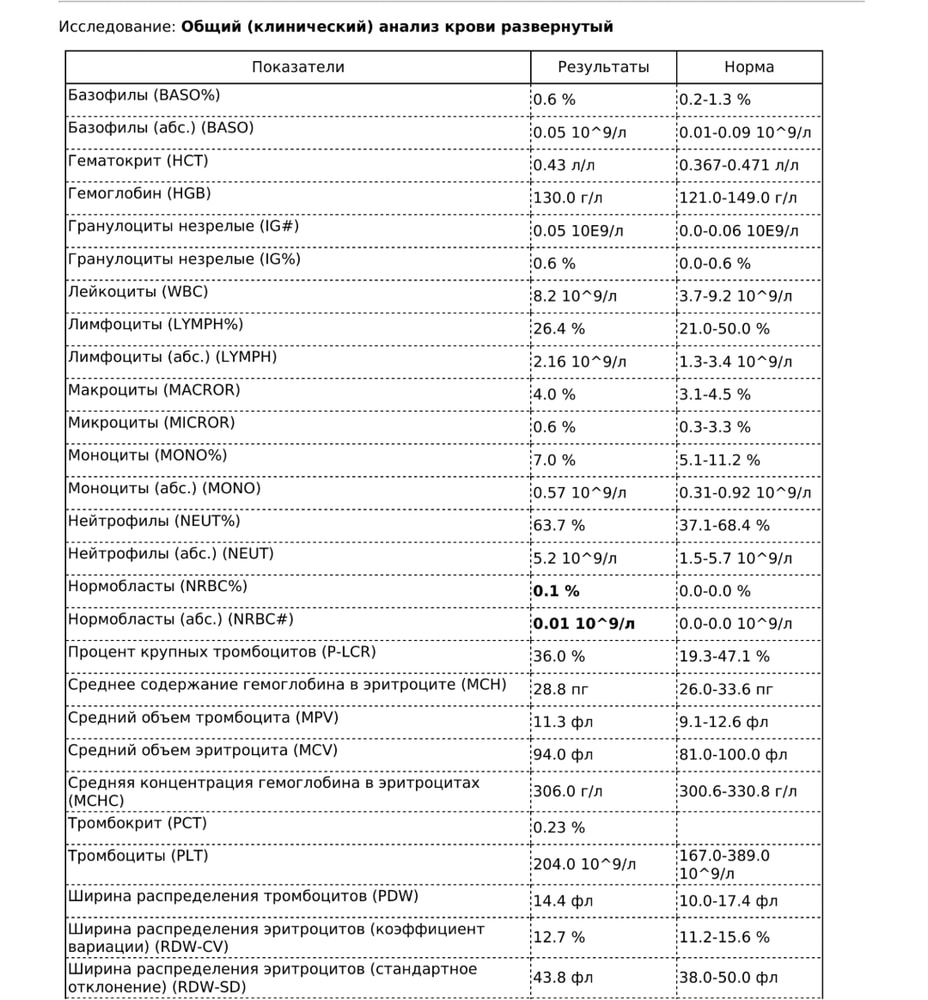 Исследование: **Общий (клинический) анализ крови развернутый**

| Показатели | Результаты | Норма |
|---|---|---|
| Базофилы (BASO%) | 0.6 % | 0.2-1.3 % |
| Базофилы (абс.) (BASO) | 0.05 10^9/л | 0.01-0.09 10^9/л |
| Гематокрит (HCT) | 0.43 л/л | 0.367-0.471 л/л |
| Гемоглобин (HGB) | 130.0 г/л | 121.0-149.0 г/л |
| Гранулоциты незрелые (IG#) | 0.05 10E9/л | 0.0-0.06 10E9/л |
| Гранулоциты незрелые (IG%) | 0.6 % | 0.0-0.6 % |
| Лейкоциты (WBC) | 8.2 10^9/л | 3.7-9.2 10^9/л |
| Лимфоциты (LYMPH%) | 26.4 % | 21.0-50.0 % |
| Лимфоциты (абс.) (LYMPH) | 2.16 10^9/л | 1.3-3.4 10^9/л |
| Макроциты (MACROR) | 4.0 % | 3.1-4.5 % |
| Микроциты (MICROR) | 0.6 % | 0.3-3.3 % |
| Моноциты (MONO%) | 7.0 % | 5.1-11.2 % |
| Моноциты (абс.) (MONO) | 0.57 10^9/л | 0.31-0.92 10^9/л |
| Нейтрофилы (NEUT%) | 63.7 % | 37.1-68.4 % |
| Нейтрофилы (абс.) (NEUT) | 5.2 10^9/л | 1.5-5.7 10^9/л |
| Нормобласты (NRBC%) | **0.1 %** | 0.0-0.0 % |
| Нормобласты (абс.) (NRBC#) | **0.01 10^9/л** | 0.0-0.0 10^9/л |
| Процент крупных тромбоцитов (P-LCR) | 36.0 % | 19.3-47.1 % |
| Среднее содержание гемоглобина в эритроците (MCH) | 28.8 пг | 26.0-33.6 пг |
| Средний объем тромбоцита (MPV) | 11.3 фл | 9.1-12.6 фл |
| Средний объем эритроцита (MCV) | 94.0 фл | 81.0-100.0 фл |
| Средняя концентрация гемоглобина в эритроцитах (MCHC) | 306.0 г/л | 300.6-330.8 г/л |
| Тромбокрит (PCT) | 0.23 % | |
| Тромбоциты (PLT) | 204.0 10^9/л | 167.0-389.0 10^9/л |
| Ширина распределения тромбоцитов (PDW) | 14.4 фл | 10.0-17.4 фл |
| Ширина распределения эритроцитов (коэффициент вариации) (RDW-CV) | 12.7 % | 11.2-15.6 % |
| Ширина распределения эритроцитов (стандартное отклонение) (RDW-SD) | 43.8 фл | 38.0-50.0 фл |